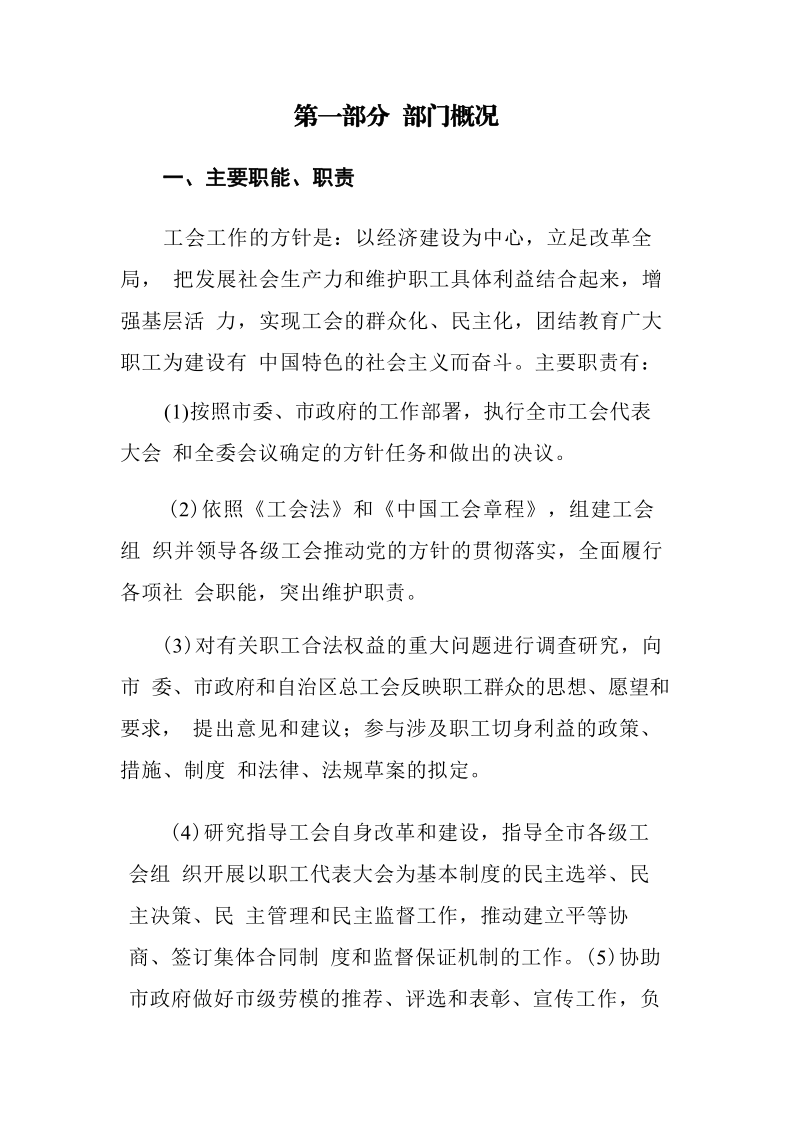 第一部分 部门概况

一、主要职能、职责

工会工作的方针是：以经济建设为中心，立足改革全局， 把发展社会生产力和维护职工具体利益结合起来，增强基层活 力，实现工会的群众化、民主化，团结教育广大职工为建设有 中国特色的社会主义而奋斗。主要职责有：

(1)按照市委、市政府的工作部署，执行全市工会代表大会 和全委会议确定的方针任务和做出的决议。

(2)依照《工会法》和《中国工会章程》，组建工会组 织并领导各级工会推动党的方针的贯彻落实，全面履行各项社 会职能，突出维护职责。

(3)对有关职工合法权益的重大问题进行调查研究，向市 委、市政府和自治区总工会反映职工群众的思想、愿望和要求， 提出意见和建议；参与涉及职工切身利益的政策、措施、制度 和法律、法规草案的拟定。

(4)研究指导工会自身改革和建设，指导全市各级工会组 织开展以职工代表大会为基本制度的民主选举、民主决策、民 主管理和民主监督工作，推动建立平等协商、签订集体合同制 度和监督保证机制的工作。(5)协助市政府做好市级劳模的推荐、评选和表彰、宣传工作，负